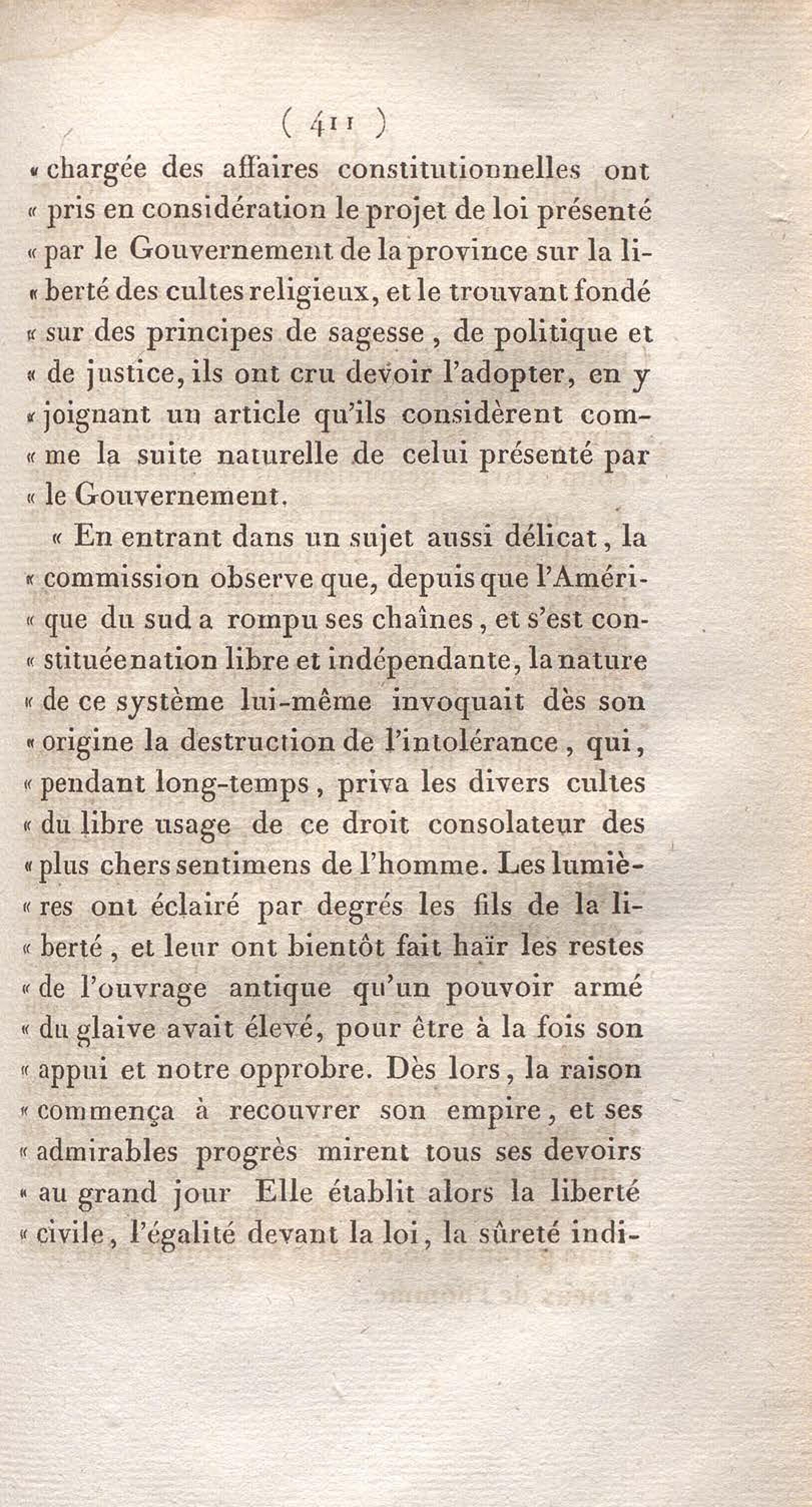 ( 411 )

« chargée des affaires constitutionnelles ont « pris en considération le projet de loi présenté « par le Gouvernement de la province sur la liberté des cultes religieux, et le trouvant fondé « sur des principes de sagesse, de politique et « de justice, ils ont cru devoir l'adopter, en y « joignant un article qu'ils considèrent comme la suite naturelle de celui présenté par « le Gouvernement.

« En entrant dans un sujet aussi délicat, la « commission observe que, depuis que l'Amérique du sud a rompu ses chaînes, et s'est constituée nation libre et indépendante, la nature « de ce système lui-même invoquait dès son « origine la destruction de l'intolérance, qui, « pendant long-temps, priva les divers cultes « du libre usage de ce droit consolateur des « plus chers sentimens de l'homme. Les lumières ont éclairé par degrés les fils de la liberté, et leur ont bientôt fait haïr les restes « de l'ouvrage antique qu'un pouvoir armé « du glaive avait élevé, pour être à la fois son « appui et notre opprobre. Dès lors, la raison « commença à recouvrer son empire, et ses « admirables progrès mirent tous ses devoirs « au grand jour Elle établit alors la liberté « civile, l'égalité devant la loi, la sûreté indi-